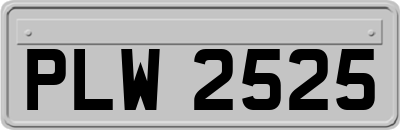 PLW 2525